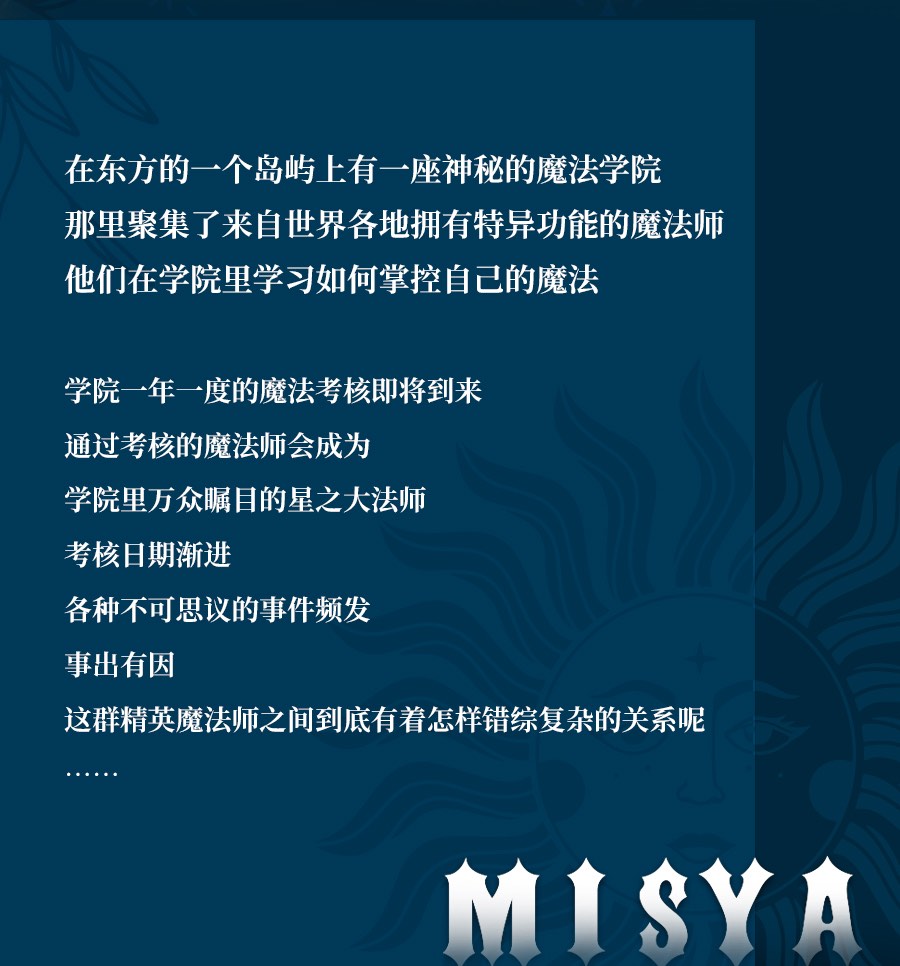 在东方的一个岛屿上有一座神秘的魔法学院
那里聚集了来自世界各地拥有特异功能的魔法师
他们在学院里学习如何掌控自己的魔法

学院一年一度的魔法考核即将到来
通过考核的魔法师会成为
学院里万众瞩目的星之大法师
考核日期渐进
各种不可思议的事件频发
事出有因
这群精英魔法师之间到底有着怎样错综复杂的关系呢
……

MISYA